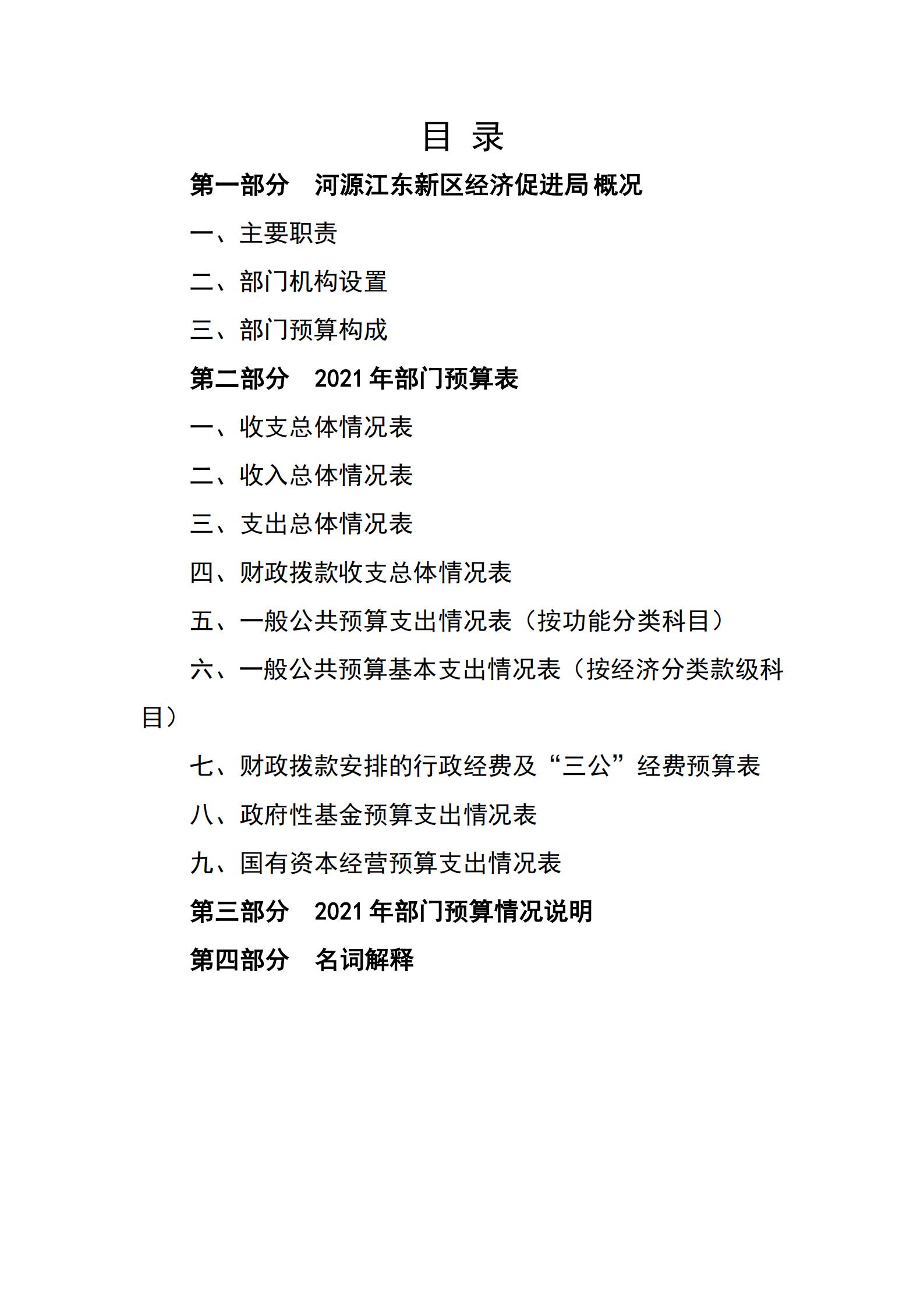 目 录

第一部分 河源江东新区经济促进局 概况

一、主要职责

二、部门机构设置

三、部门预算构成

第二部分 2021 年部门预算表

一、收支总体情况表

二、收入总体情况表

三、支出总体情况表

四、财政拨款收支总体情况表

五、一般公共预算支出情况表（按功能分类科目）

六、一般公共预算基本支出情况表（按经济分类款级科目）

七、财政拨款安排的行政经费及“三公”经费预算表

八、政府性基金预算支出情况表

九、国有资本经营预算支出情况表

第三部分 2021 年部门预算情况说明

第四部分 名词解释